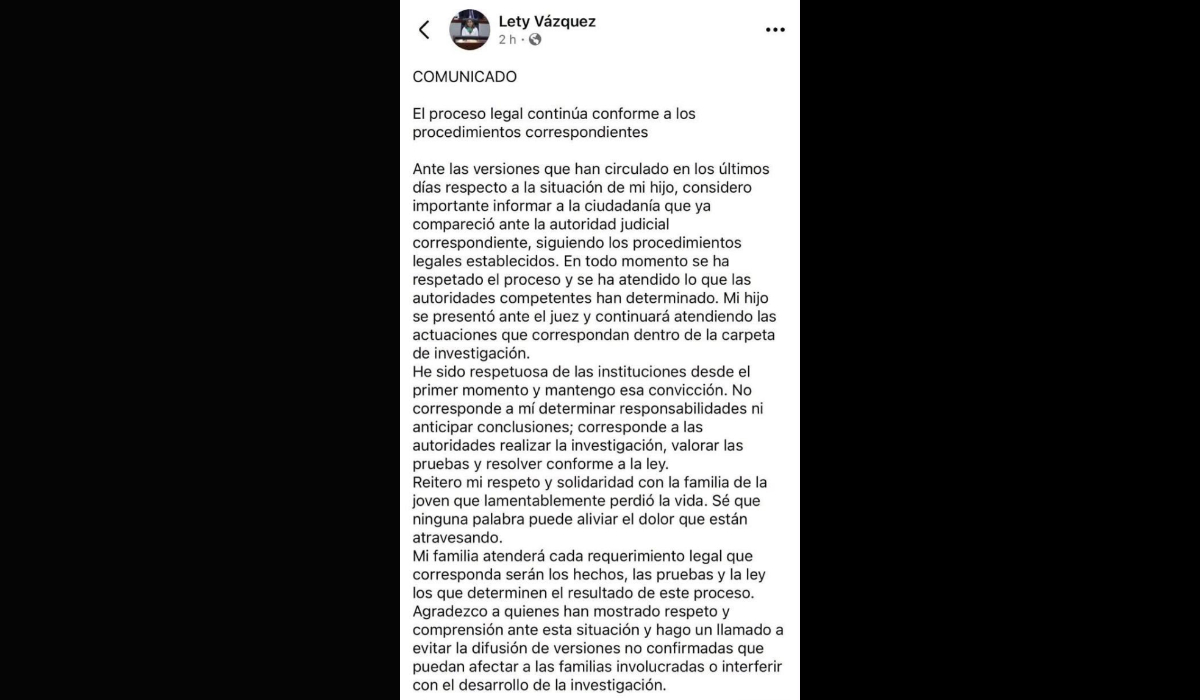 Lety Vázquez
2 h ·

COMUNICADO

El proceso legal continúa conforme a los procedimientos correspondientes

Ante las versiones que han circulado en los últimos días respecto a la situación de mi hijo, considero importante informar a la ciudadanía que ya compareció ante la autoridad judicial correspondiente, siguiendo los procedimientos legales establecidos. En todo momento se ha respetado el proceso y se ha atendido lo que las autoridades competentes han determinado. Mi hijo se presentó ante el juez y continuará atendiendo las actuaciones que correspondan dentro de la carpeta de investigación.
He sido respetuosa de las instituciones desde el primer momento y mantengo esa convicción. No corresponde a mí determinar responsabilidades ni anticipar conclusiones; corresponde a las autoridades realizar la investigación, valorar las pruebas y resolver conforme a la ley.
Reitero mi respeto y solidaridad con la familia de la joven que lamentablemente perdió la vida. Sé que ninguna palabra puede aliviar el dolor que están atravesando.
Mi familia atenderá cada requerimiento legal que corresponda serán los hechos, las pruebas y la ley los que determinen el resultado de este proceso.
Agradezco a quienes han mostrado respeto y comprensión ante esta situación y hago un llamado a evitar la difusión de versiones no confirmadas que puedan afectar a las familias involucradas o interferir con el desarrollo de la investigación.